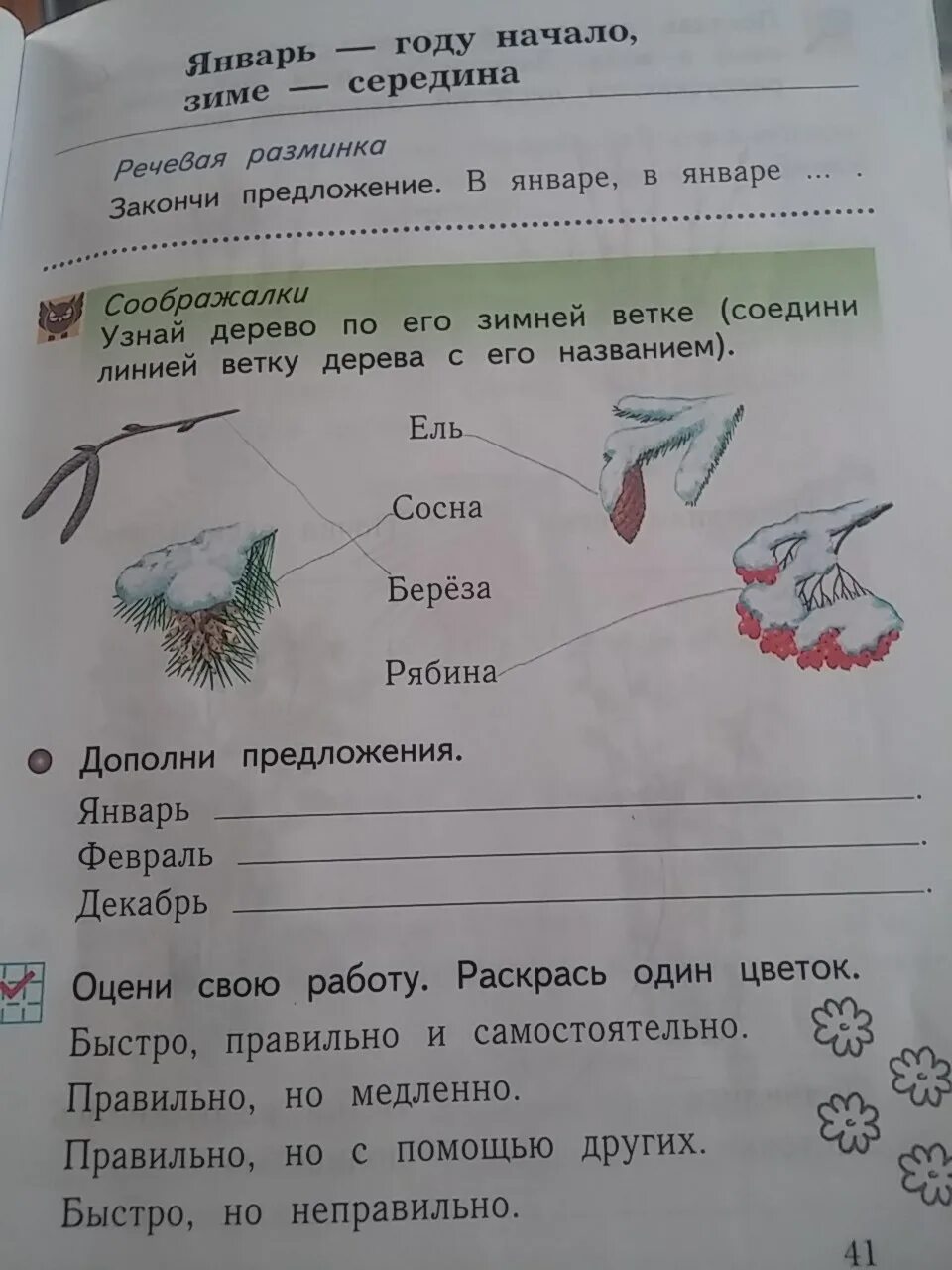 Январь — году начало, зиме — середина

Речевая разминка
Закончи предложение. В январе, в январе ... .

Соображалки
Узнай дерево по его зимней ветке (соедини линией ветку дерева с его названием).

Ель
Сосна
Берёза
Рябина

Дополни предложения.
Январь
Февраль
Декабрь

Оцени свою работу. Раскрась один цветок.
Быстро, правильно и самостоятельно.
Правильно, но медленно.
Правильно, но с помощью других.
Быстро, но неправильно.

41